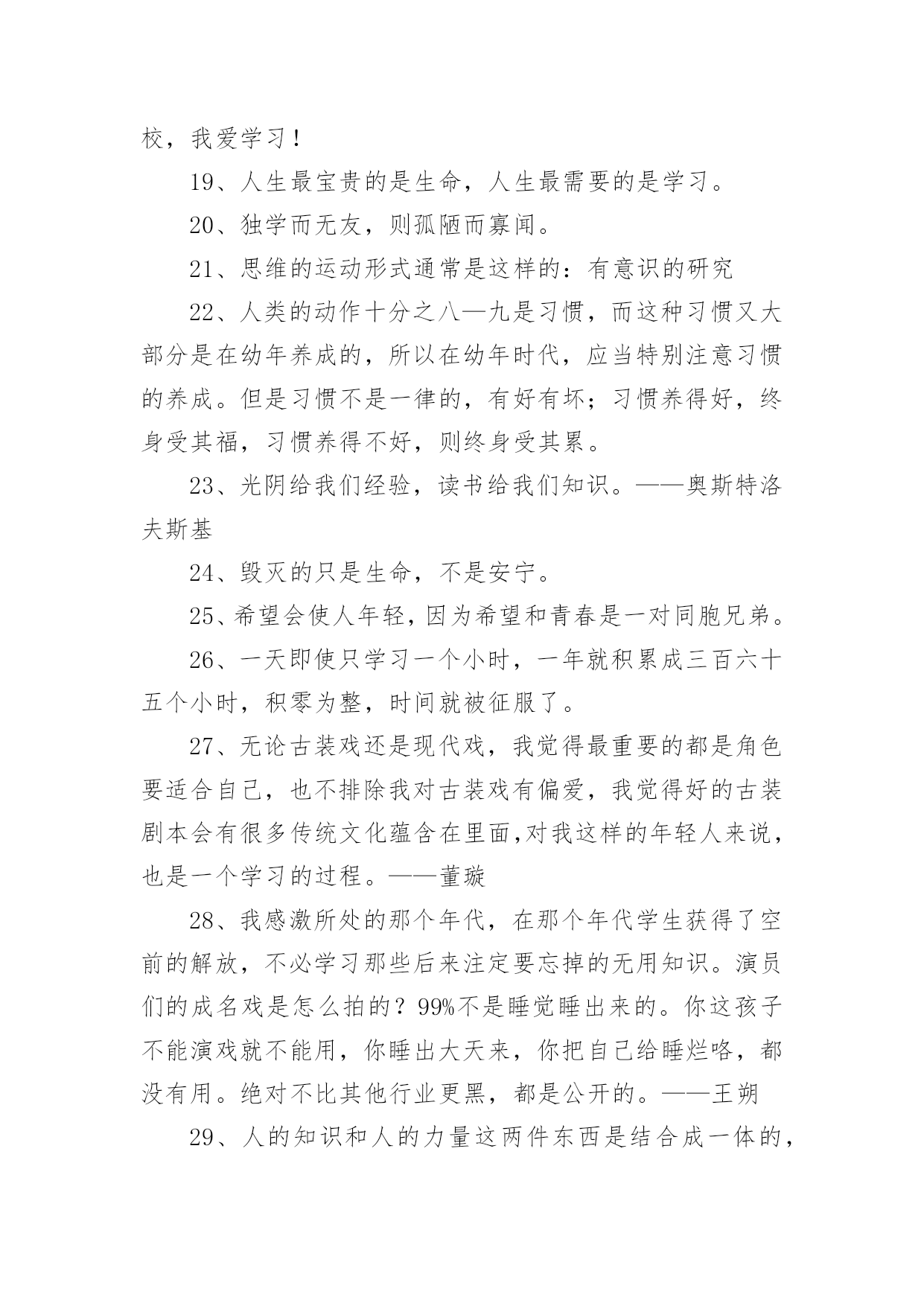 校，我爱学习！

19、人生最宝贵的是生命，人生最需要的是学习。

20、独学而无友，则孤陋而寡闻。

21、思维的运动形式通常是这样的：有意识的研究

22、人类的动作十分之八—九是习惯，而这种习惯又大部分是在幼年养成的，所以在幼年时代，应当特别注意习惯的养成。但是习惯不是一律的，有好有坏；习惯养得好，终身受其福，习惯养得不好，则终身受其累。

23、光阴给我们经验，读书给我们知识。——奥斯特洛夫斯基

24、毁灭的只是生命，不是安宁。

25、希望会使人年轻，因为希望和青春是一对同胞兄弟。

26、一天即使只学习一个小时，一年就积累成三百六十五个小时，积零为整，时间就被征服了。

27、无论古装戏还是现代戏，我觉得最重要的都是角色要适合自己，也不排除我对古装戏有偏爱，我觉得好的古装剧本会有很多传统文化蕴含在里面,对我这样的年轻人来说，也是一个学习的过程。——董璇

28、我感激所处的那个年代，在那个年代学生获得了空前的解放，不必学习那些后来注定要忘掉的无用知识。演员们的成名戏是怎么拍的？99%不是睡觉睡出来的。你这孩子不能演戏就不能用，你睡出大天来，你把自己给睡烂咯，都没有用。绝对不比其他行业更黑，都是公开的。——王朔

29、人的知识和人的力量这两件东西是结合成一体的，